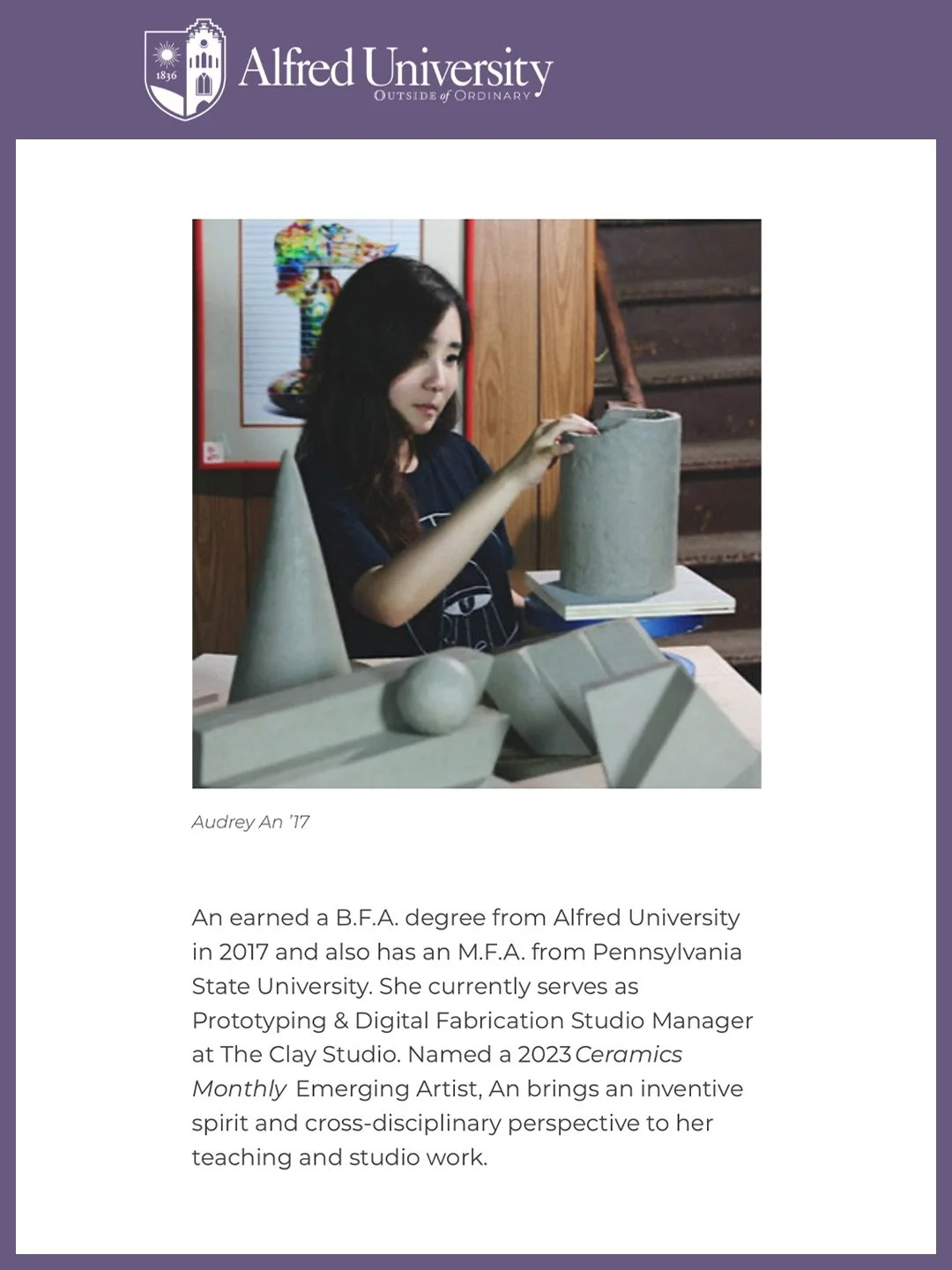 1836

Alfred University
OUTSIDE of ORDINARY

Audrey An '17

An earned a B.F.A. degree from Alfred University in 2017 and also has an M.F.A. from Pennsylvania State University. She currently serves as Prototyping & Digital Fabrication Studio Manager at The Clay Studio. Named a 2023 Ceramics Monthly Emerging Artist, An brings an inventive spirit and cross-disciplinary perspective to her teaching and studio work.